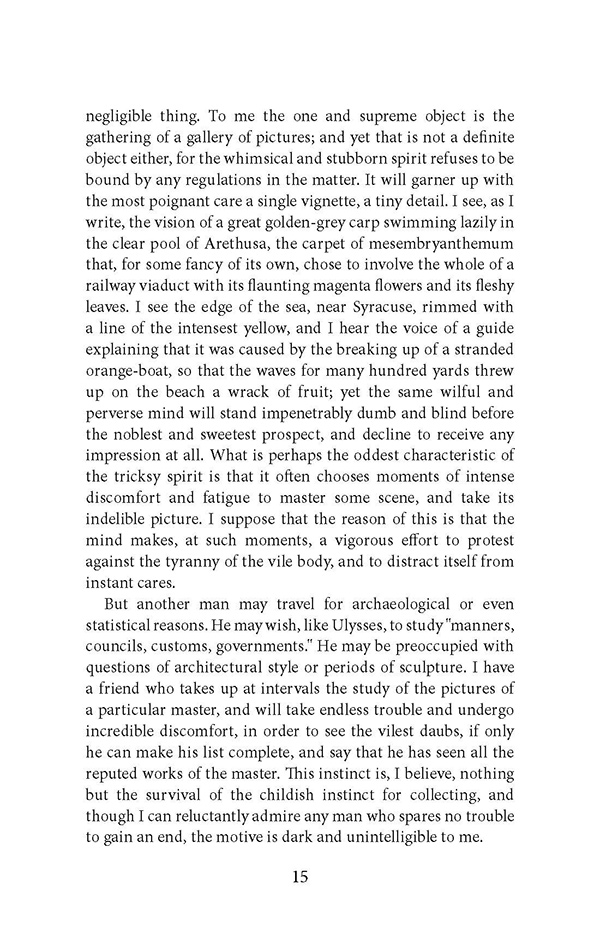 negligible thing. To me the one and supreme object is the gathering of a gallery of pictures; and yet that is not a definite object either, for the whimsical and stubborn spirit refuses to be bound by any regulations in the matter. It will garner up with the most poignant care a single vignette, a tiny detail. I see, as I write, the vision of a great golden-grey carp swimming lazily in the clear pool of Arethusa, the carpet of mesembryanthemum that, for some fancy of its own, chose to involve the whole of a railway viaduct with its flaunting magenta flowers and its fleshy leaves. I see the edge of the sea, near Syracuse, rimmed with a line of the intensest yellow, and I hear the voice of a guide explaining that it was caused by the breaking up of a stranded orange-boat, so that the waves for many hundred yards threw up on the beach a wrack of fruit; yet the same wilful and perverse mind will stand impenetrably dumb and blind before the noblest and sweetest prospect, and decline to receive any impression at all. What is perhaps the oddest characteristic of the tricksy spirit is that it often chooses moments of intense discomfort and fatigue to master some scene, and take its indelible picture. I suppose that the reason of this is that the mind makes, at such moments, a vigorous effort to protest against the tyranny of the vile body, and to distract itself from instant cares.

But another man may travel for archaeological or even statistical reasons. He may wish, like Ulysses, to study "manners, councils, customs, governments." He may be preoccupied with questions of architectural style or periods of sculpture. I have a friend who takes up at intervals the study of the pictures of a particular master, and will take endless trouble and undergo incredible discomfort, in order to see the vilest daubs, if only he can make his list complete, and say that he has seen all the reputed works of the master. This instinct is, I believe, nothing but the survival of the childish instinct for collecting, and though I can reluctantly admire any man who spares no trouble to gain an end, the motive is dark and unintelligible to me.

15